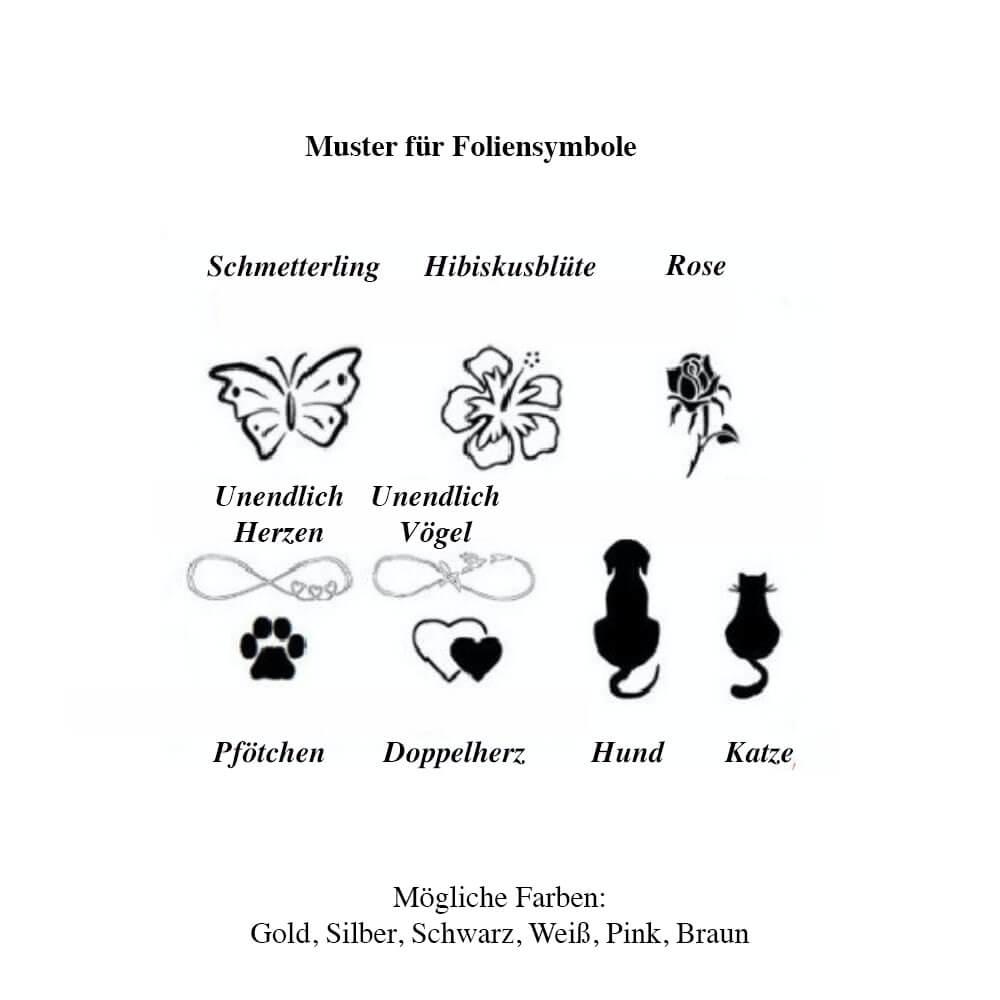 Muster für Foliensymbole

Schmetterling Hibiskusblüte Rose

Unendlich Herzen Unendlich Vögel

Pfötchen Doppelherz Hund Katze

Mögliche Farben:
Gold, Silber, Schwarz, Weiß, Pink, Braun